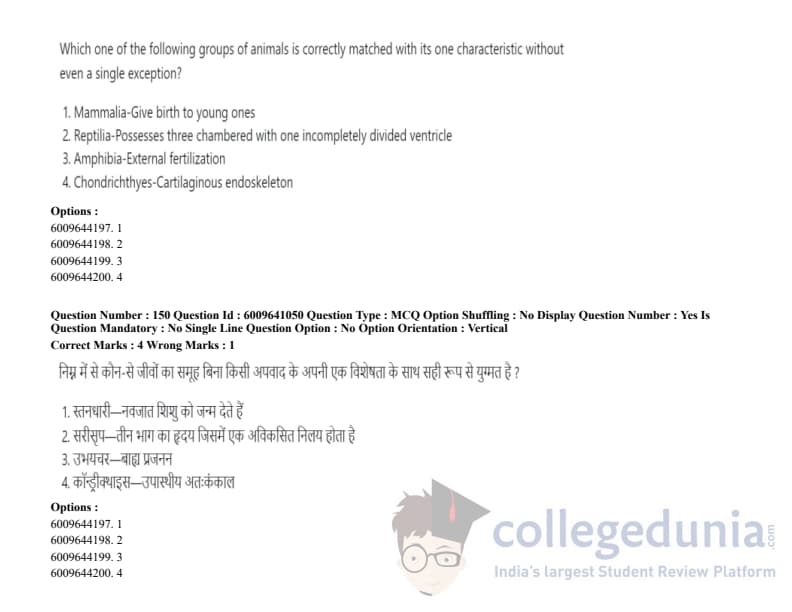 Which one of the following groups of animals is correctly matched with its one characteristic without even a single exception?

1. Mammalia-Give birth to young ones
2. Reptilia-Possesses three chambered with one incompletely divided ventricle
3. Amphibia-External fertilization
4. Chondrichthyes-Cartilaginous endoskeleton

Options :
6009644197. 1
6009644198. 2
6009644199. 3
6009644200. 4

Question Number : 150 Question Id : 6009641050 Question Type : MCQ Option Shuffling : No Display Question Number : Yes Is Question Mandatory : No Single Line Question Option : No Option Orientation : Vertical
Correct Marks : 4 Wrong Marks : 1

निम्न में से कौन-से जीवों का समूह बिना किसी अपवाद के अपनी एक विशेषता के साथ सही रूप से युग्मत है ?

1. स्तनधारी—नवजात शिशु को जन्म देते हैं
2. सरीसृप—तीन भाग का हृदय जिसमें एक अविकसित निलय होता है
3. उभयचर—बाह्य प्रजनन
4. कॉन्ड्रीक्थाइस—उपास्थीय अतःकंकाल

Options :
6009644197. 1
6009644198. 2
6009644199. 3
6009644200. 4

collegedunia.com
India's largest Student Review Platform